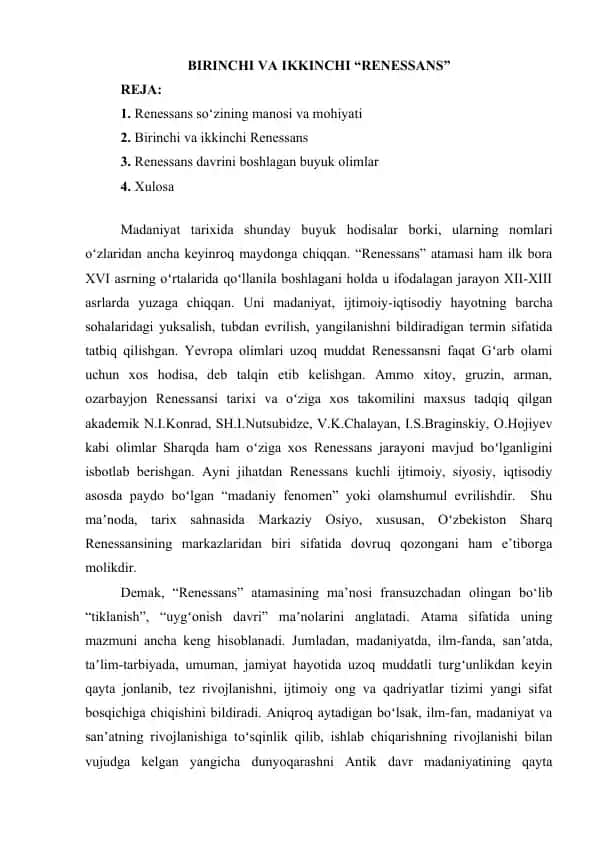 BIRINCHI VA IKKINCHI “RENESSANS”

REJA:

1. Renessans so‘zining manosi va mohiyati

2. Birinchi va ikkinchi Renessans

3. Renessans davrini boshlagan buyuk olimlar

4. Xulosa

Madaniyat tarixida shunday buyuk hodisalar borki, ularning nomlari o‘zlaridan ancha keyinroq maydonga chiqqan. “Renessans” atamasi ham ilk bora XVI asrning o‘rtalarida qo‘llanila boshlagani holda u ifodalagan jarayon XII-XIII asrlarda yuzaga chiqqan. Uni madaniyat, ijtimoiy-iqtisodiy hayotning barcha sohalaridagi yuksalish, tubdan evrilish, yangilanishni bildiradigan termin sifatida tatbiq qilishgan. Yevropa olimlari uzoq muddat Renessansni faqat G‘arb olami uchun xos hodisa, deb talqin etib kelishgan. Ammo xitoy, gruzin, arman, ozarbayjon Renessansi tarixi va o‘ziga xos takomilini maxsus tadqiq qilgan akademik N.I.Konrad, SH.I.Nutsubidze, V.K.Chalayan, I.S.Braginskiy, O.Hojiyev kabi olimlar Sharqda ham o‘ziga xos Renessans jarayoni mavjud bo‘lganligini isbotlab berishgan. Ayni jihatdan Renessans kuchli ijtimoiy, siyosiy, iqtisodiy asosda paydo bo‘lgan “madaniy fenomen” yoki olamshumul evrilishdir. Shu ma’noda, tarix sahnasida Markaziy Osiyo, xususan, O‘zbekiston Sharq Renessansining markazlaridan biri sifatida dovruq qozongani ham e’tiborga molikdir.

Demak, “Renessans” atamasining ma’nosi fransuzchadan olingan bo‘lib “tiklanish”, “uyg‘onish davri” ma’nolarini anglatadi. Atama sifatida uning mazmuni ancha keng hisoblanadi. Jumladan, madaniyatda, ilm-fanda, san’atda, ta’lim-tarbiyada, umuman, jamiyat hayotida uzoq muddatli turg‘unlikdan keyin qayta jonlanib, tez rivojlanishni, ijtimoiy ong va qadriyatlar tizimi yangi sifat bosqichiga chiqishini bildiradi. Aniqroq aytadigan bo‘lsak, ilm-fan, madaniyat va san’atning rivojlanishiga to‘sqinlik qilib, ishlab chiqarishning rivojlanishi bilan vujudga kelgan yangicha dunyoqarashni Antik davr madaniyatining qayta